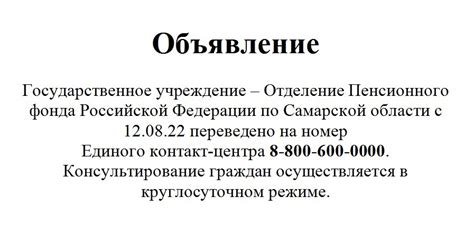 Объявление

Государственное учреждение – Отделение Пенсионного фонда Российской Федерации по Самарской области с 12.08.22 переведено на номер Единого контакт-центра 8-800-600-0000. Консультирование граждан осуществляется в круглосуточном режиме.